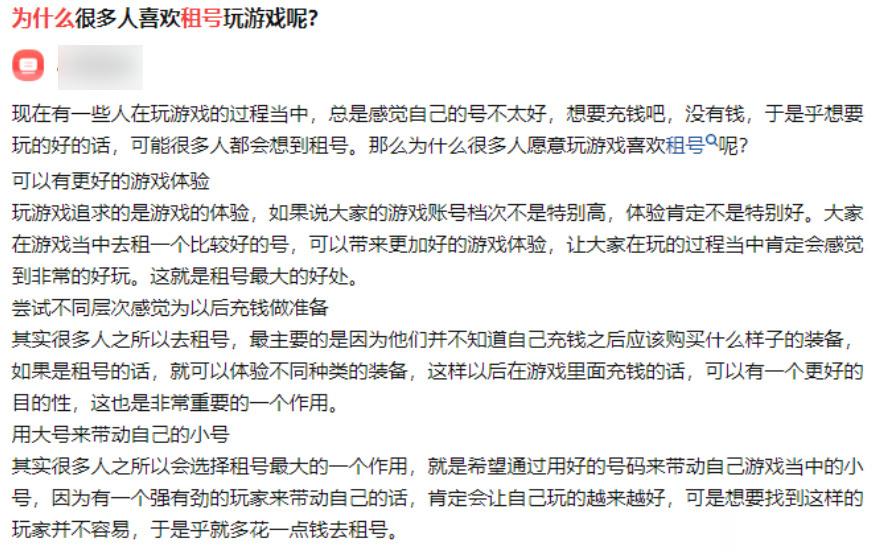 为什么很多人喜欢租号玩游戏呢?

现在有一些人在玩游戏的过程当中，总是感觉自己的号不太好，想要充钱吧，没有钱，于是乎想要玩的好的话，可能很多人都会想到租号。那么为什么很多人愿意玩游戏喜欢租号呢?

可以有更好的游戏体验

玩游戏追求的是游戏的体验，如果说大家的游戏账号档次不是特别高，体验肯定不是特别好。大家在游戏当中去租一个比较好的号，可以带来更加好的游戏体验，让大家在玩的过程当中肯定会感觉到非常的好玩。这就是租号最大的好处。

尝试不同层次感觉为以后充钱做准备

其实很多人之所以去租号，最主要的是因为他们并不知道自己充钱之后应该购买什么样子的装备，如果是租号的话，就可以体验不同种类的装备，这样以后在游戏里面充钱的话，可以有一个更好的目的性，这也是非常重要的一个作用。

用大号来带动自己的小号

其实很多人之所以会选择租号最大的一个作用，就是希望通过用好的号码来带动自己游戏当中的小号，因为有一个强有劲的玩家来带动自己的话，肯定会让自己玩的越来越好，可是想要找到这样的玩家并不容易，于是乎就多花一点钱去租号。